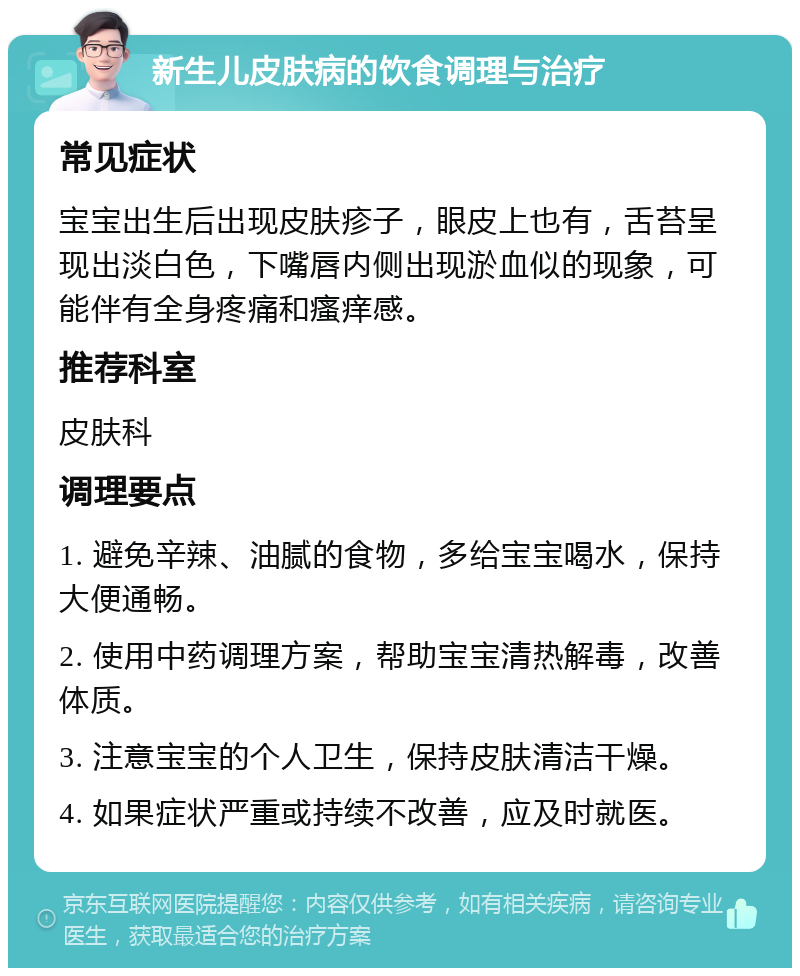 新生儿皮肤病的饮食调理与治疗

常见症状

宝宝出生后出现皮肤疹子，眼皮上也有，舌苔呈现出淡白色，下嘴唇内侧出现淤血似的现象，可能伴有全身疼痛和瘙痒感。

推荐科室

皮肤科

调理要点

1. 避免辛辣、油腻的食物，多给宝宝喝水，保持大便通畅。

2. 使用中药调理方案，帮助宝宝清热解毒，改善体质。

3. 注意宝宝的个人卫生，保持皮肤清洁干燥。

4. 如果症状严重或持续不改善，应及时就医。

京东互联网医院提醒您：内容仅供参考，如有相关疾病，请咨询专业医生，获取最适合您的治疗方案